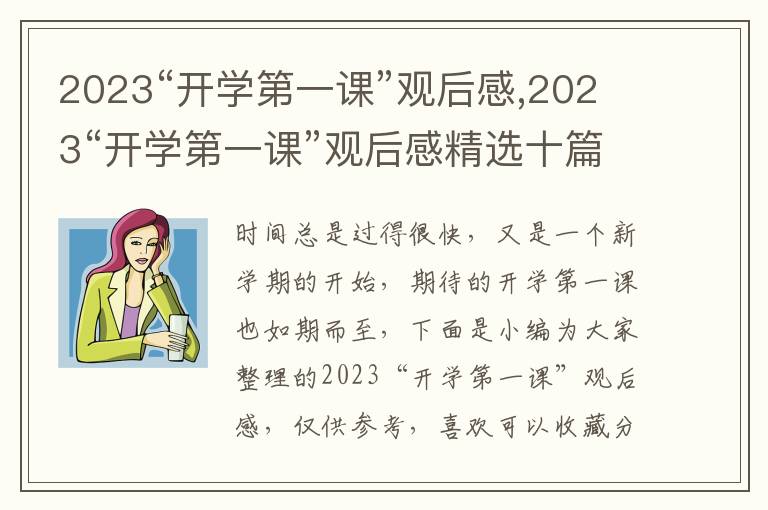 2023“开学第一课”观后感,2023“开学第一课”观后感精选十篇

时间总是过得很快，又是一个新学期的开始，期待的开学第一课也如期而至，下面是小编为大家整理的2023“开学第一课”观后感，仅供参考，喜欢可以收藏分